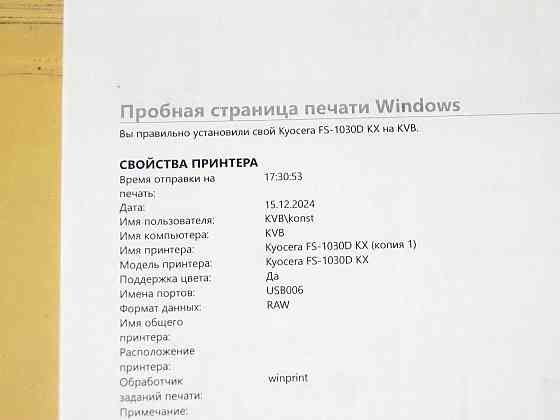 Пробная страница печати Windows
Вы правильно установили свой Kyocera FS-1030D KX на KVB.

СВОЙСТВА ПРИНТЕРА

| | |
|---|---|
| Время отправки на печать: | 17:30:53 |
| Дата: | 15.12.2024 |
| Имя пользователя: | KVB\konst |
| Имя компьютера: | KVB |
| Имя принтера: | Kyocera FS-1030D KX (копия 1) |
| Модель принтера: | Kyocera FS-1030D KX |
| Поддержка цвета: | Да |
| Имена портов: | USB006 |
| Формат данных: | RAW |
| Имя общего принтера: | |
| Расположение принтера: | |
| Обработчик заданий печати: | winprint |
| Примечание: | |